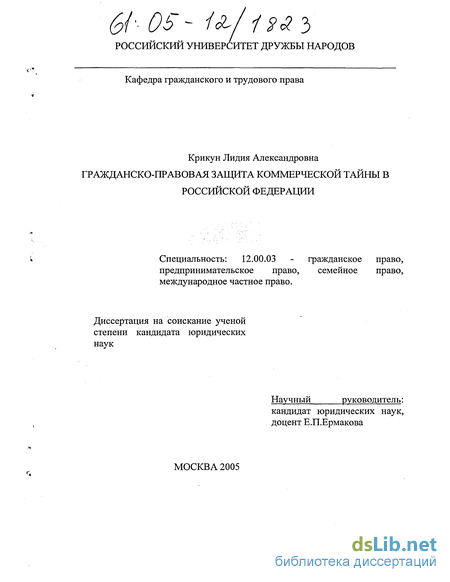 61:05-12/1823

РОССИЙСКИЙ УНИВЕРСИТЕТ ДРУЖБЫ НАРОДОВ

Кафедра гражданского и трудового права

Крикун Лидия Александровна

ГРАЖДАНСКО-ПРАВОВАЯ ЗАЩИТА КОММЕРЧЕСКОЙ ТАЙНЫ В РОССИЙСКОЙ ФЕДЕРАЦИИ

Специальность: 12.00.03 - гражданское право, предпринимательское право, семейное право, международное частное право.

Диссертация на соискание ученой степени кандидата юридических наук

Научный руководитель: кандидат юридических наук, доцент Е.П.Ермакова

МОСКВА 2005

dsLib.net
библиотека диссертаций